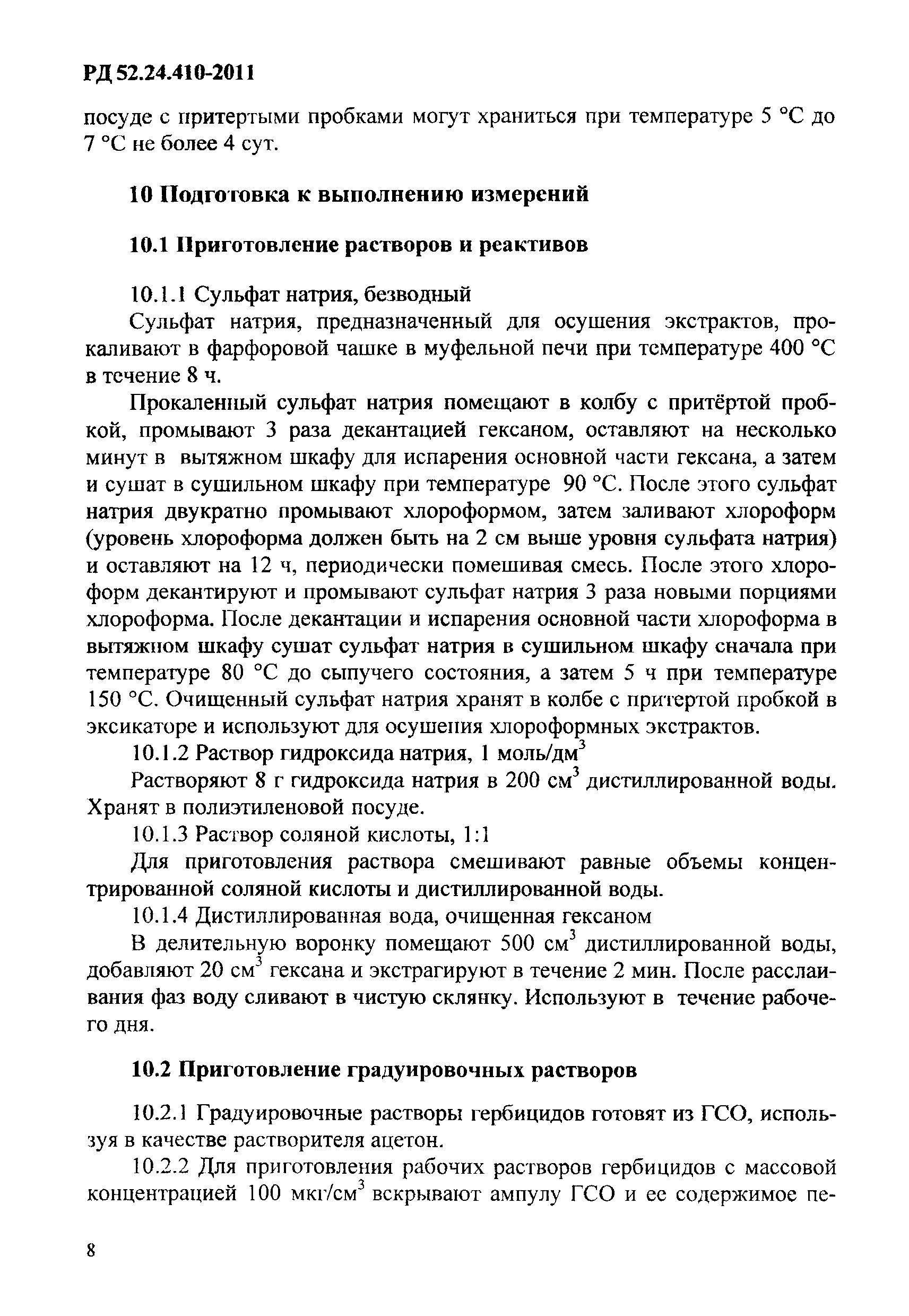 РД 52.24.410-2011

посуде с притертыми пробками могут храниться при температуре 5 °С до 7 °С не более 4 сут.

10 Подготовка к выполнению измерений

10.1 Приготовление растворов и реактивов

10.1.1 Сульфат натрия, безводный

Сульфат натрия, предназначенный для осушения экстрактов, прокаливают в фарфоровой чашке в муфельной печи при температуре 400 °С в течение 8 ч.

Прокаленный сульфат натрия помещают в колбу с притёртой пробкой, промывают 3 раза декантацией гексаном, оставляют на несколько минут в вытяжном шкафу для испарения основной части гексана, а затем и сушат в сушильном шкафу при температуре 90 °С. После этого сульфат натрия двукратно промывают хлороформом, затем заливают хлороформ (уровень хлороформа должен быть на 2 см выше уровня сульфата натрия) и оставляют на 12 ч, периодически помешивая смесь. После этого хлороформ декантируют и промывают сульфат натрия 3 раза новыми порциями хлороформа. После декантации и испарения основной части хлороформа в вытяжном шкафу сушат сульфат натрия в сушильном шкафу сначала при температуре 80 °С до сыпучего состояния, а затем 5 ч при температуре 150 °С. Очищенный сульфат натрия хранят в колбе с притертой пробкой в эксикаторе и используют для осушения хлороформных экстрактов.

10.1.2 Раствор гидроксида натрия, 1 моль/дм$^3$

Растворяют 8 г гидроксида натрия в 200 см$^3$ дистиллированной воды. Хранят в полиэтиленовой посуде.

10.1.3 Раствор соляной кислоты, 1:1

Для приготовления раствора смешивают равные объемы концентрированной соляной кислоты и дистиллированной воды.

10.1.4 Дистиллированная вода, очищенная гексаном

В делительную воронку помещают 500 см$^3$ дистиллированной воды, добавляют 20 см$^3$ гексана и экстрагируют в течение 2 мин. После расслаивания фаз воду сливают в чистую склянку. Используют в течение рабочего дня.

10.2 Приготовление градуировочных растворов

10.2.1 Градуировочные растворы гербицидов готовят из ГСО, используя в качестве растворителя ацетон.

10.2.2 Для приготовления рабочих растворов гербицидов с массовой концентрацией 100 мкг/см$^3$ вскрывают ампулу ГСО и ее содержимое пе-

8